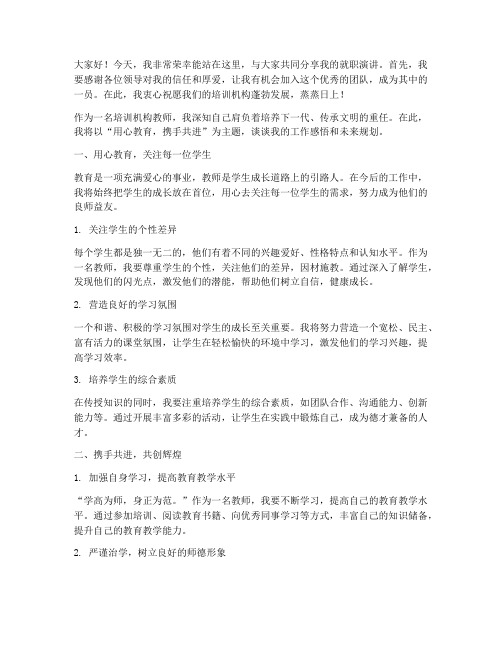 大家好！今天，我非常荣幸能站在这里，与大家共同分享我的就职演讲。首先，我要感谢各位领导对我的信任和厚爱，让我有机会加入这个优秀的团队，成为其中的一员。在此，我衷心祝愿我们的培训机构蓬勃发展，蒸蒸日上！

作为一名培训机构教师，我深知自己肩负着培养下一代、传承文明的重任。在此，我将以“用心教育，携手共进”为主题，谈谈我的工作感悟和未来规划。

一、用心教育，关注每一位学生

教育是一项充满爱心的事业，教师是学生成长道路上的引路人。在今后的工作中，我将始终把学生的成长放在首位，用心去关注每一位学生的需求，努力成为他们的良师益友。

1. 关注学生的个性差异

每个学生都是独一无二的，他们有着不同的兴趣爱好、性格特点和认知水平。作为一名教师，我要尊重学生的个性，关注他们的差异，因材施教。通过深入了解学生，发现他们的闪光点，激发他们的潜能，帮助他们树立自信，健康成长。

2. 营造良好的学习氛围

一个和谐、积极的学习氛围对学生的成长至关重要。我将努力营造一个宽松、民主、富有活力的课堂氛围，让学生在轻松愉快的环境中学习，激发他们的学习兴趣，提高学习效率。

3. 培养学生的综合素质

在传授知识的同时，我要注重培养学生的综合素质，如团队合作、沟通能力、创新能力等。通过开展丰富多彩的活动，让学生在实践中锻炼自己，成为德才兼备的人才。

二、携手共进，共创辉煌

1. 加强自身学习，提高教育教学水平

“学高为师，身正为范。”作为一名教师，我要不断学习，提高自己的教育教学水平。通过参加培训、阅读教育书籍、向优秀同事学习等方式，丰富自己的知识储备，提升自己的教育教学能力。

2. 严谨治学，树立良好的师德形象